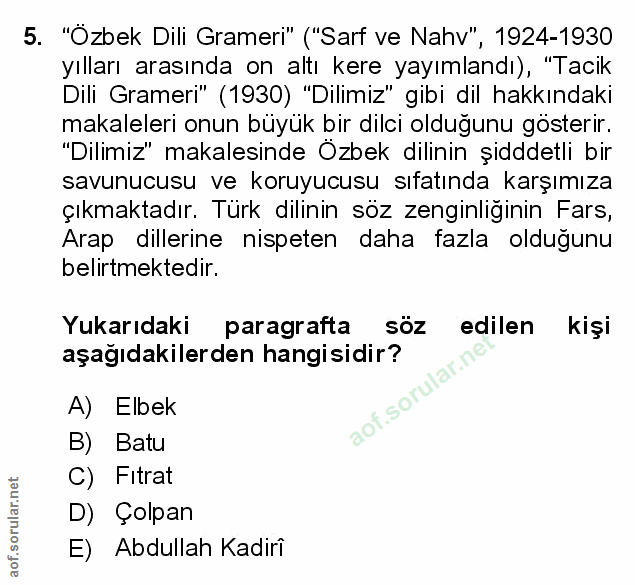 5. "Özbek Dili Grameri" ("Sarf ve Nahv", 1924-1930 yılları arasında on altı kere yayımlandı), "Tacik Dili Grameri" (1930) "Dilimiz" gibi dil hakkındaki makaleleri onun büyük bir dilci olduğunu gösterir. "Dilimiz" makalesinde Özbek dilinin şidddetli bir savunucusu ve koruyucusu sıfatında karşımıza çıkmaktadır. Türk dilinin söz zenginliğinin Fars, Arap dillerine nispeten daha fazla olduğunu belirtmektedir.

Yukarıdaki paragrafta söz edilen kişi aşağıdakilerden hangisidir?

A) Elbek
B) Batu
C) Fıtrat
D) Çolpan
E) Abdullah Kadirî

aof.sorular.net